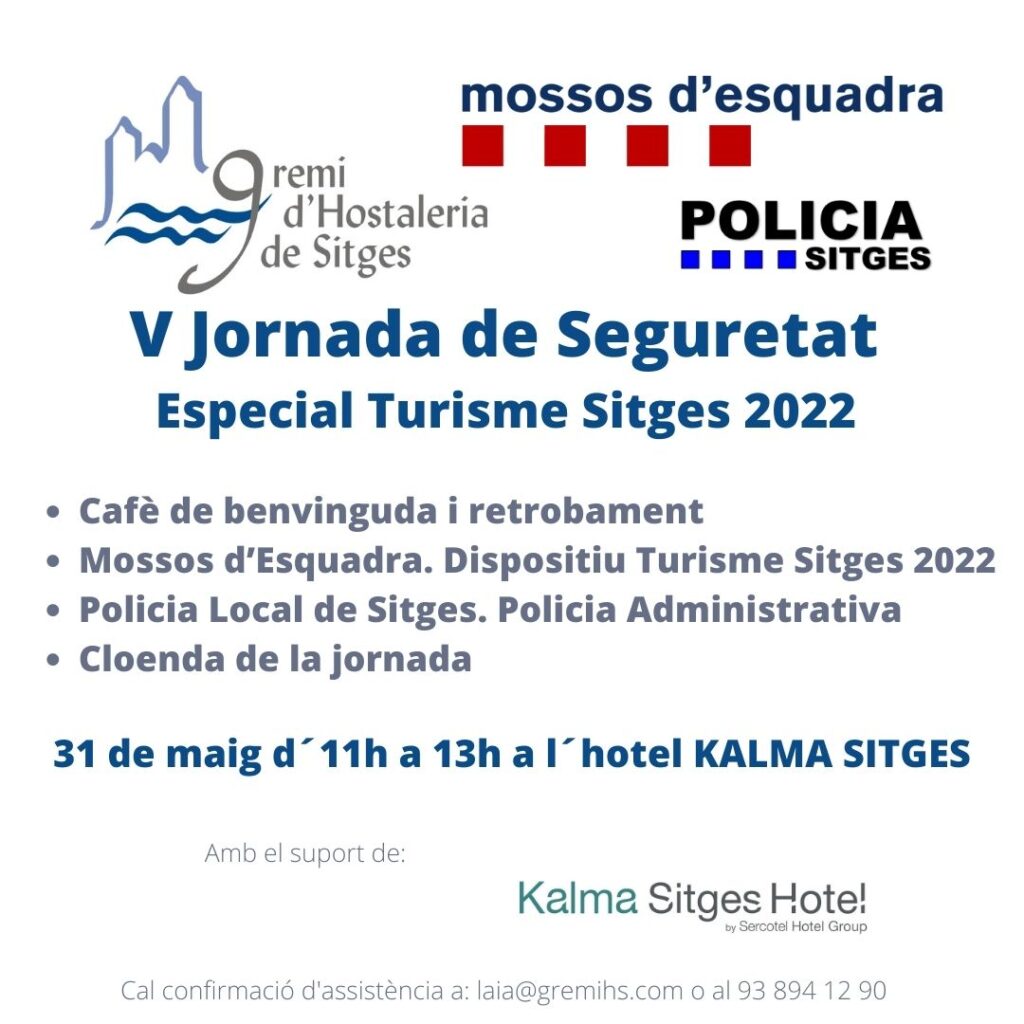 gremi
d'Hostaleria
de Sitges

mossos d'esquadra

POLICIA
SITGES

V Jornada de Seguretat
Especial Turisme Sitges 2022

• Cafè de benvinguda i retrobament
• Mossos d'Esquadra. Dispositiu Turisme Sitges 2022
• Policia Local de Sitges. Policia Administrativa
• Cloenda de la jornada

31 de maig d´11h a 13h a l´hotel KALMA SITGES

Amb el suport de:

Kalma Sitges Hotel
by Sercotel Hotel Group

Cal confirmació d'assistència a: laia@gremihs.com o al 93 894 12 90